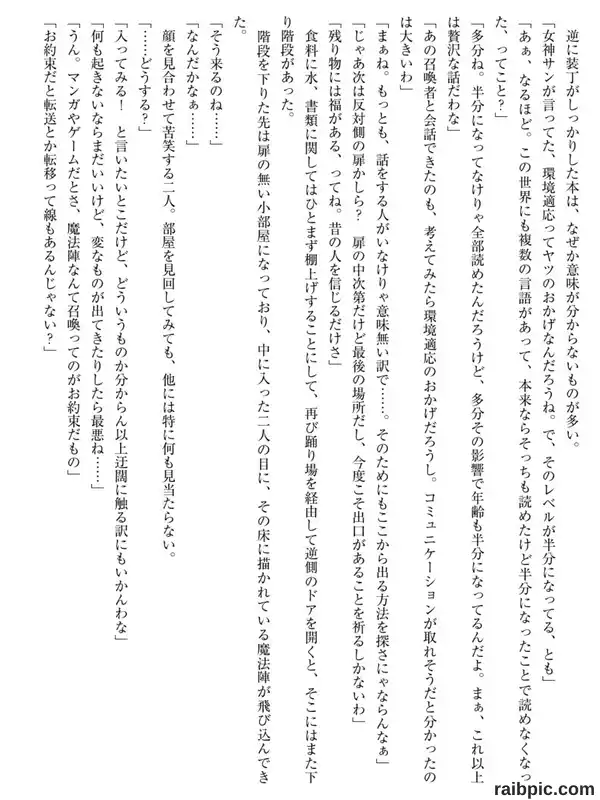 逆に装丁がしっかりした本は、なぜか意味が分からないものが多い。
「女神サンが言ってた、環境適応ってヤツのおかげなんだろうね。で、そのレベルが半分になってる、とも」
「あぁ、なるほど。この世界にも複数の言語があって、本来ならそっちも読めたけど半分になったことで読めなくなった、ってこと？」
「多分ね。半分になってなけりゃ全部読めたんだろうけど、多分その影響で年齢も半分になってるんだよ。まぁ、これ以上は贅沢な話だわな」
「あの召喚者と会話できたのも、考えてみたら環境適応のおかげだろうし。コミュニケーションが取れそうだと分かったのは大きいわ」
「まぁね。もっとも、話をする人がいなけりゃ意味無い訳で……。そのためにもここから出る方法を探さにゃならんなぁ」
「じゃあ次は反対側の扉かしら？　扉の中次第だけど最後の場所だし、今度こそ出口があることを祈るしかないわ」
「残り物には福がある、ってね。昔の人を信じるだけさ」
食料に水、書類に関してはひとまず棚上げすることにして、再び踊り場を経由して逆側のドアを開くと、そこにはまた下り階段があった。
階段を下りた先は扉の無い小部屋になっており、中に入った二人の目に、その床に描かれている魔法陣が飛び込んできた。
「そう来るのね……」
「なんだかなぁ……」
顔を見合わせて苦笑する二人。部屋を見回してみても、他には特に何も見当たらない。
「……どうする？」
「入ってみる！　と言いたいとこだけど、どういうものか分からん以上迂闊に触る訳にもいかんわな」
「何も起きないならまだいいけど、変なものが出てきたりしたら最悪ね……」
「うん。マンガやゲームだとさ、魔法陣なんて召喚ってのがお約束だもの」
「お約束だと転送とか転移って線もあるんじゃない？」

raibpic.com